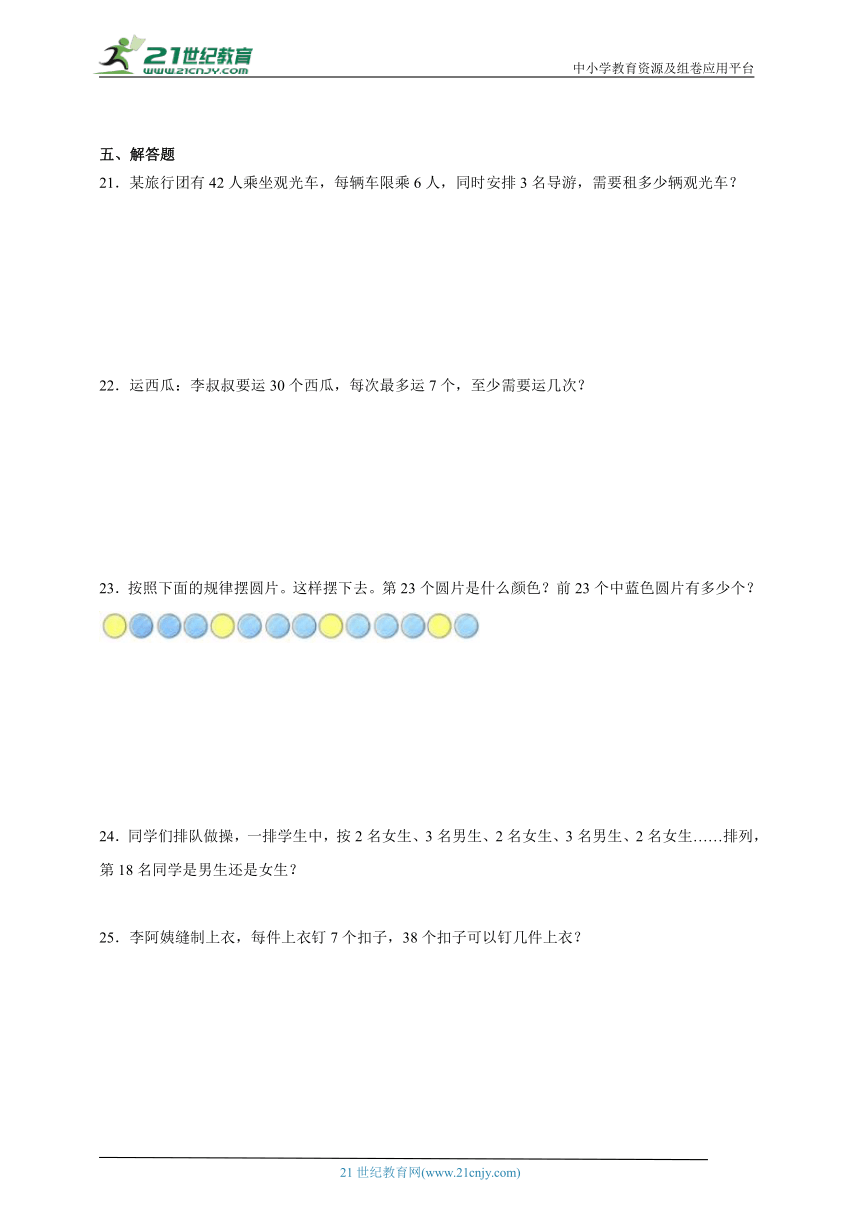 21世纪教育
www.21cnjy.com
中小学教育资源及组卷应用平台

五、解答题

21．某旅行团有 42 人乘坐观光车，每辆车限乘 6 人，同时安排 3 名导游，需要租多少辆观光车？

22．运西瓜：李叔叔要运 30 个西瓜，每次最多运 7 个，至少需要运几次？

23．按照下面的规律摆圆片。这样摆下去。第 23 个圆片是什么颜色？前 23 个中蓝色圆片有多少个？

24．同学们排队做操，一排学生中，按 2 名女生、3 名男生、2 名女生、3 名男生、2 名女生……排列，第 18 名同学是男生还是女生？

25．李阿姨缝制上衣，每件上衣钉 7 个扣子，38 个扣子可以钉几件上衣？

21 世纪教育网(www.21cnjy.com)